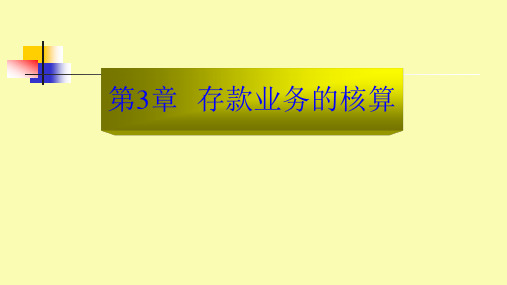 第3章　存款业务的核算